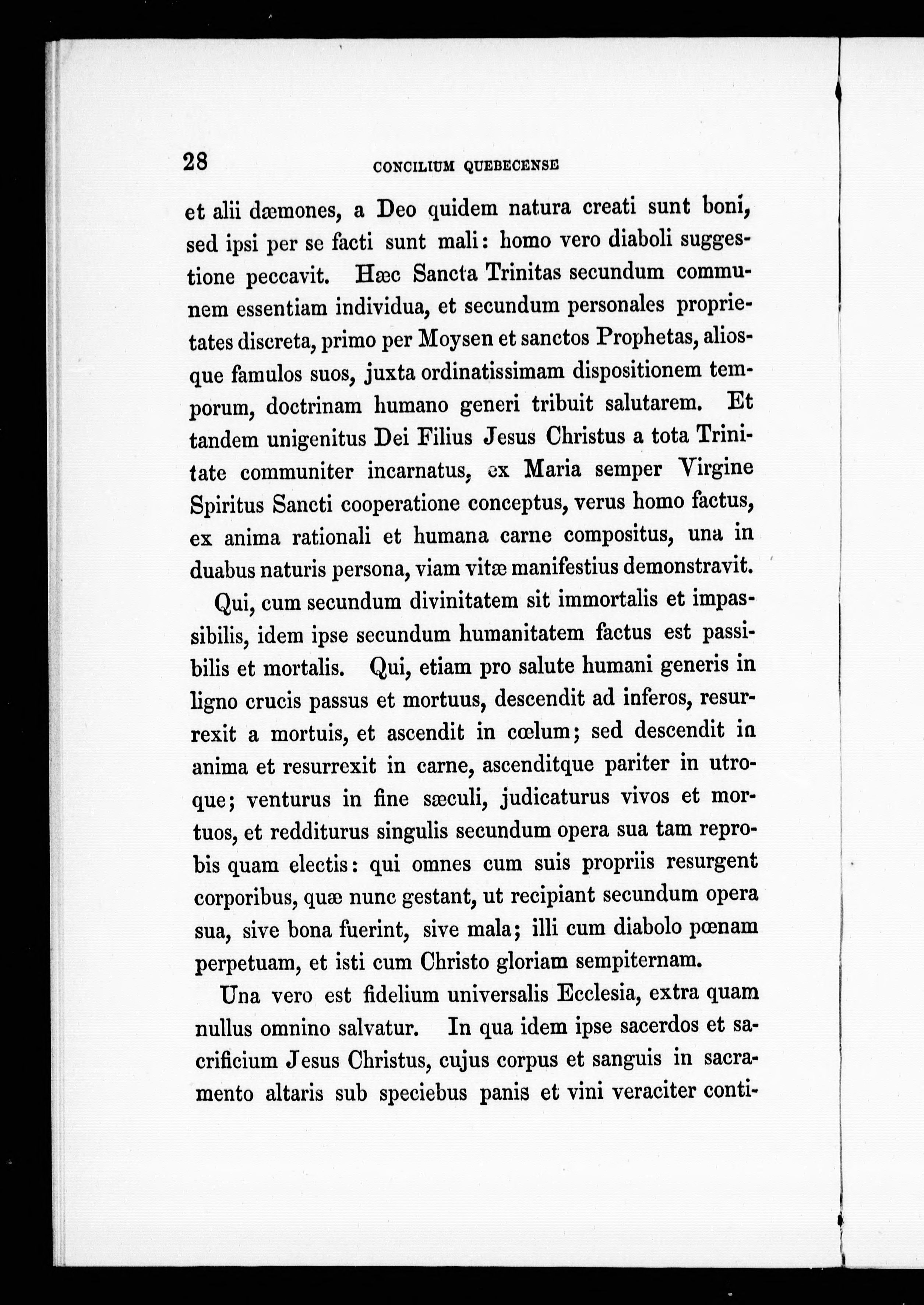 28 CONCILIUM QUEBECENSE

et alii dæmones, a Deo quidem natura creati sunt boni, sed ipsi per se facti sunt mali: homo vero diaboli suggestione peccavit. Hæc Sancta Trinitas secundum communem essentiam individua, et secundum personales proprietates discreta, primo per Moysen et sanctos Prophetas, aliosque famulos suos, juxta ordinatissimam dispositionem temporum, doctrinam humano generi tribuit salutarem. Et tandem unigenitus Dei Filius Jesus Christus a tota Trinitate communiter incarnatus, ex Maria semper Virgine Spiritus Sancti cooperatione conceptus, verus homo factus, ex anima rationali et humana carne compositus, una in duabus naturis persona, viam vitæ manifestius demonstravit.

Qui, cum secundum divinitatem sit immortalis et impassibilis, idem ipse secundum humanitatem factus est passibilis et mortalis. Qui, etiam pro salute humani generis in ligno crucis passus et mortuus, descendit ad inferos, resurrexit a mortuis, et ascendit in cœlum; sed descendit in anima et resurrexit in carne, ascenditque pariter in utroque; venturus in fine sæculi, judicaturus vivos et mortuos, et redditurus singulis secundum opera sua tam reprobis quam electis: qui omnes cum suis propriis resurgent corporibus, quæ nunc gestant, ut recipiant secundum opera sua, sive bona fuerint, sive mala; illi cum diabolo pœnam perpetuam, et isti cum Christo gloriam sempiternam.

Una vero est fidelium universalis Ecclesia, extra quam nullus omnino salvatur. In qua idem ipse sacerdos et sacrificium Jesus Christus, cujus corpus et sanguis in sacramento altaris sub speciebus panis et vini veraciter conti-